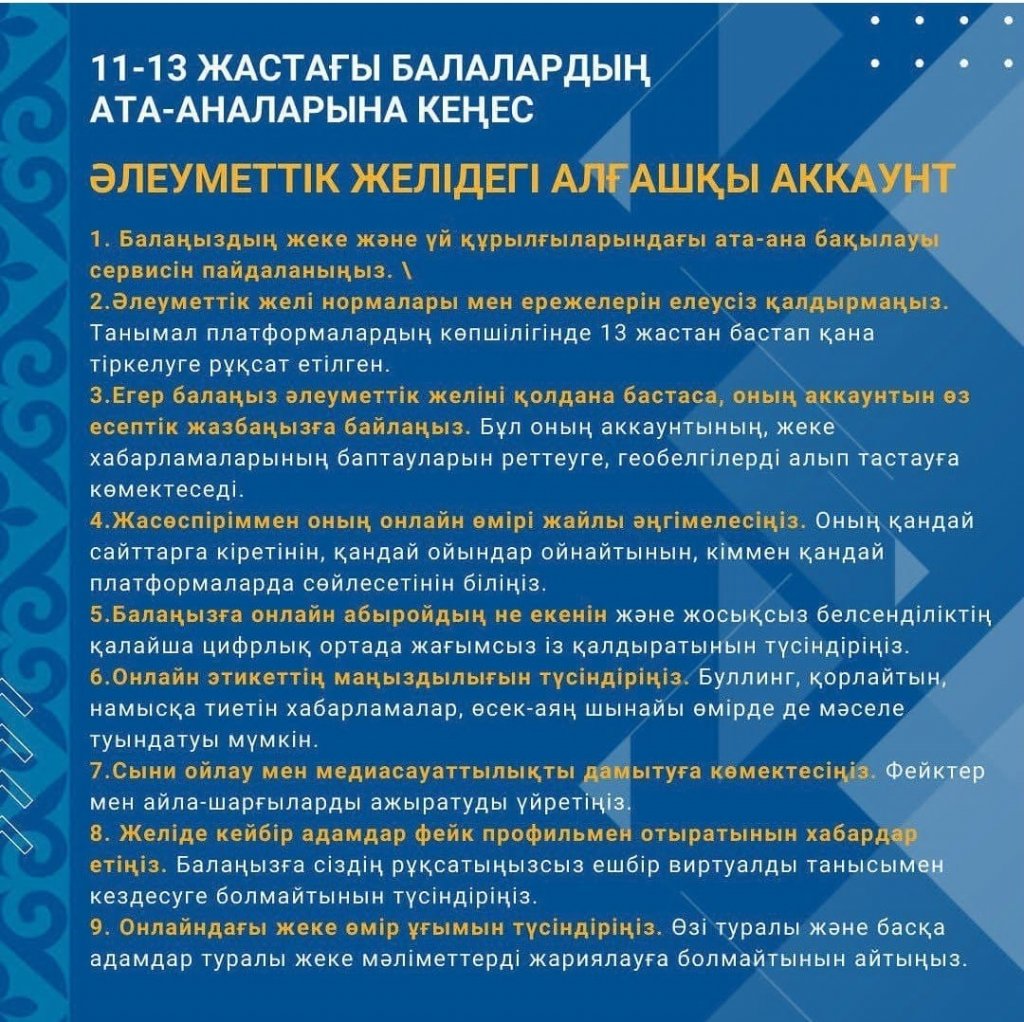 11-13 ЖАСТАҒЫ БАЛАЛАРДЫҢ АТА-АНАЛАРЫНА КЕҢЕС

ӘЛЕУМЕТТІК ЖЕЛІДЕГІ АЛҒАШҚЫ АККАУНТ

1. Балаңыздың жеке және үй құрылғыларындағы ата-ана бақылауы сервисін пайдаланыңыз. \
2.Әлеуметтік желі нормалары мен ережелерін елеусіз қалдырмаңыз. Танымал платформалардың көпшілігінде 13 жастан бастап қана тіркелуге рұқсат етілген.
3.Егер балаңыз әлеуметтік желіні қолдана бастаса, оның аккаунтын өз есептік жазбаңызға байлаңыз. Бұл оның аккаунтының, жеке хабарламаларының баптауларын реттеуге, геобелгілерді алып тастауға көмектеседі.
4.Жасөспіріммен оның онлайн өмірі жайлы әңгімелесіңіз. Оның қандай сайттарға кіретінін, қандай ойындар ойнайтынын, кіммен қандай платформаларда сөйлесетінін біліңіз.
5.Балаңызға онлайн абыройдың не екенін және жосықсыз белсенділіктің қалайша цифрлық ортада жағымсыз із қалдыратынын түсіндіріңіз.
6.Онлайн этикеттің маңыздылығын түсіндіріңіз. Буллинг, қорлайтын, намысқа тиетін хабарламалар, өсек-аяң шынайы өмірде де мәселе туындатуы мүмкін.
7.Сыни ойлау мен медиасауаттылықты дамытуға көмектесіңіз. Фейктер мен айла-шарғыларды ажыратуды үйретіңіз.
8. Желіде кейбір адамдар фейк профильмен отыратынын хабардар етіңіз. Балаңызға сіздің рұқсатыңызсыз ешбір виртуалды танысымен кездесуге болмайтынын түсіндіріңіз.
9. Онлайндағы жеке өмір ұғымын түсіндіріңіз. Өзі туралы және басқа адамдар туралы жеке мәліметтерді жариялауға болмайтынын айтыңыз.